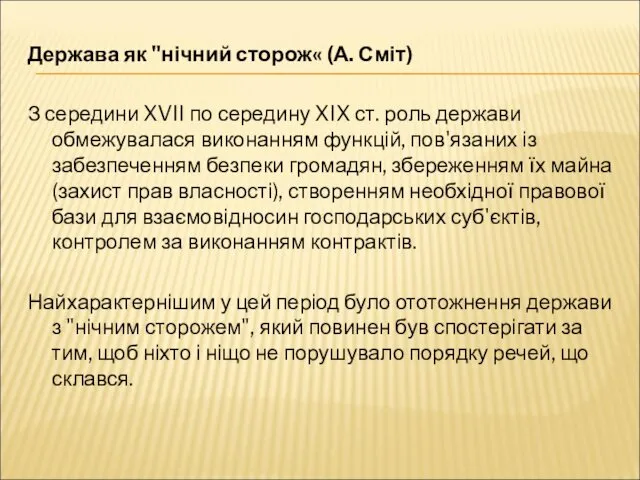 Держава як "нічний сторож« (А. Сміт)

З середини XVII по середину XIX ст. роль держави обмежувалася виконанням функцій, пов'язаних із забезпеченням безпеки громадян, збереженням їх майна (захист прав власності), створенням необхідної правової бази для взаємовідносин господарських суб'єктів, контролем за виконанням контрактів.

Найхарактернішим у цей період було ототожнення держави з "нічним сторожем", який повинен був спостерігати за тим, щоб ніхто і ніщо не порушувало порядку речей, що склався.